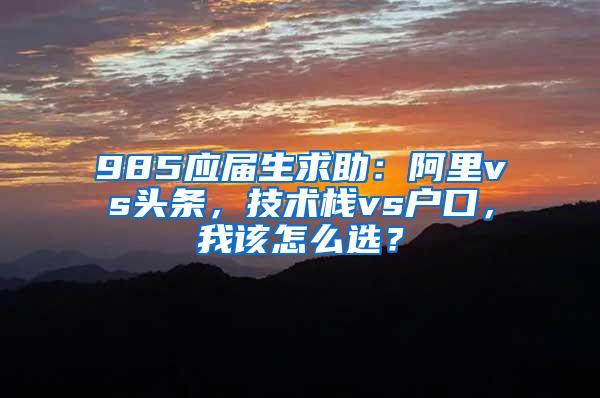 985应届生求助：阿里vs头条，技术栈vs户口，我该怎么选？